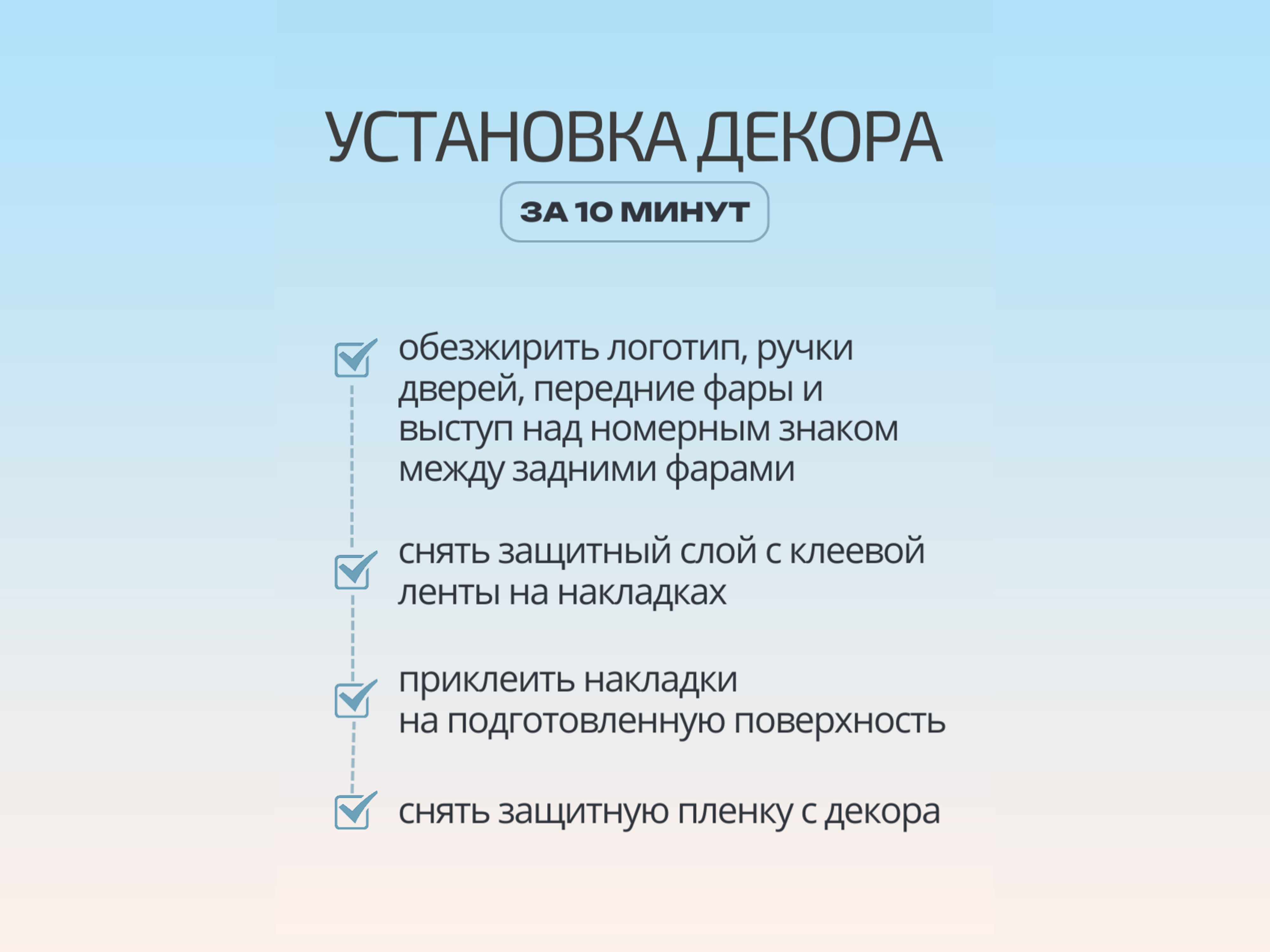 УСТАНОВКА ДЕКОРА

ЗА 10 МИНУТ

обезжирить логотип, ручки дверей, передние фары и выступ над номерным знаком между задними фарами

снять защитный слой с клеевой ленты на накладках

приклеить накладки на подготовленную поверхность

снять защитную пленку с декора